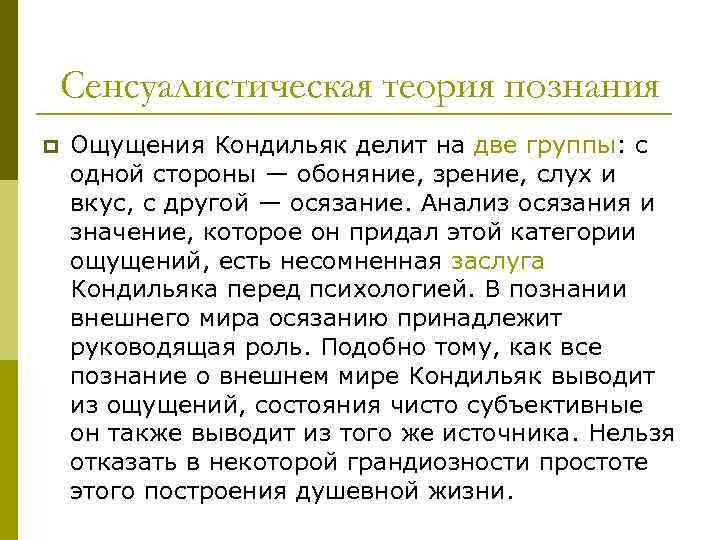 Сенсуалистическая теория познания

Ощущения Кондильяк делит на две группы: с одной стороны — обоняние, зрение, слух и вкус, с другой — осязание. Анализ осязания и значение, которое он придал этой категории ощущений, есть несомненная заслуга Кондильяка перед психологией. В познании внешнего мира осязанию принадлежит руководящая роль. Подобно тому, как все познание о внешнем мире Кондильяк выводит из ощущений, состояния чисто субъективные он также выводит из того же источника. Нельзя отказать в некоторой грандиозности простоте этого построения душевной жизни.